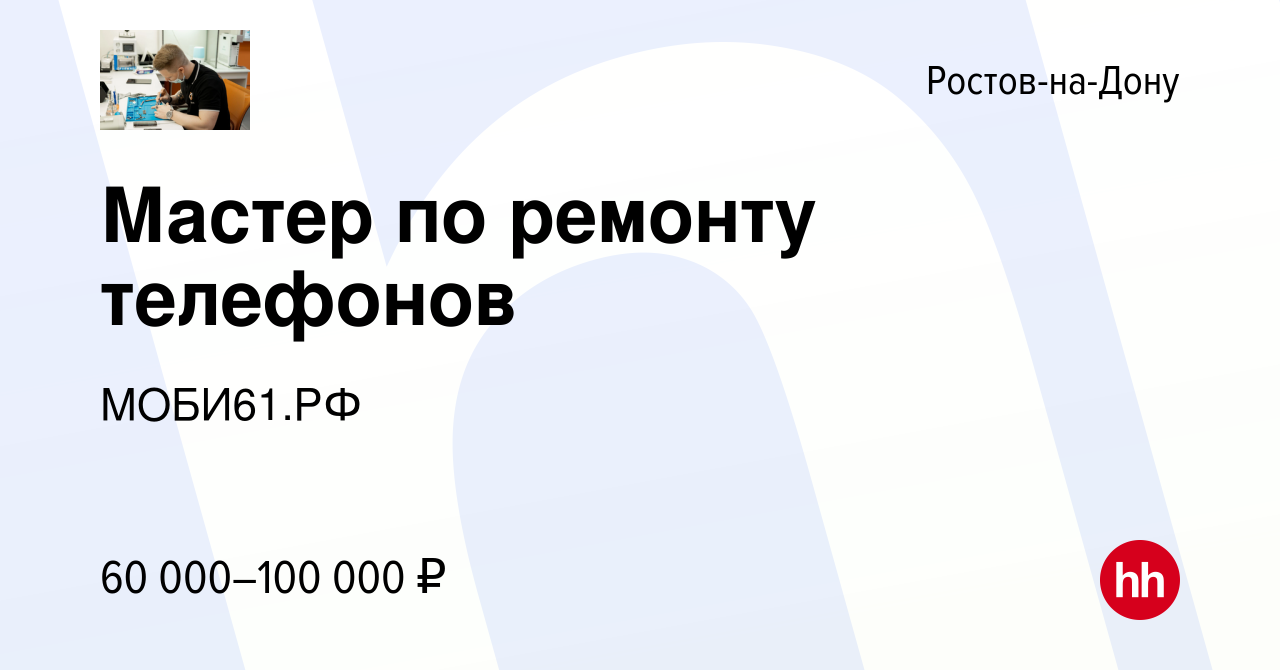 Ростов-на-Дону

Мастер по ремонту телефонов

МОБИ61.РФ

60 000–100 000 ₽

hh